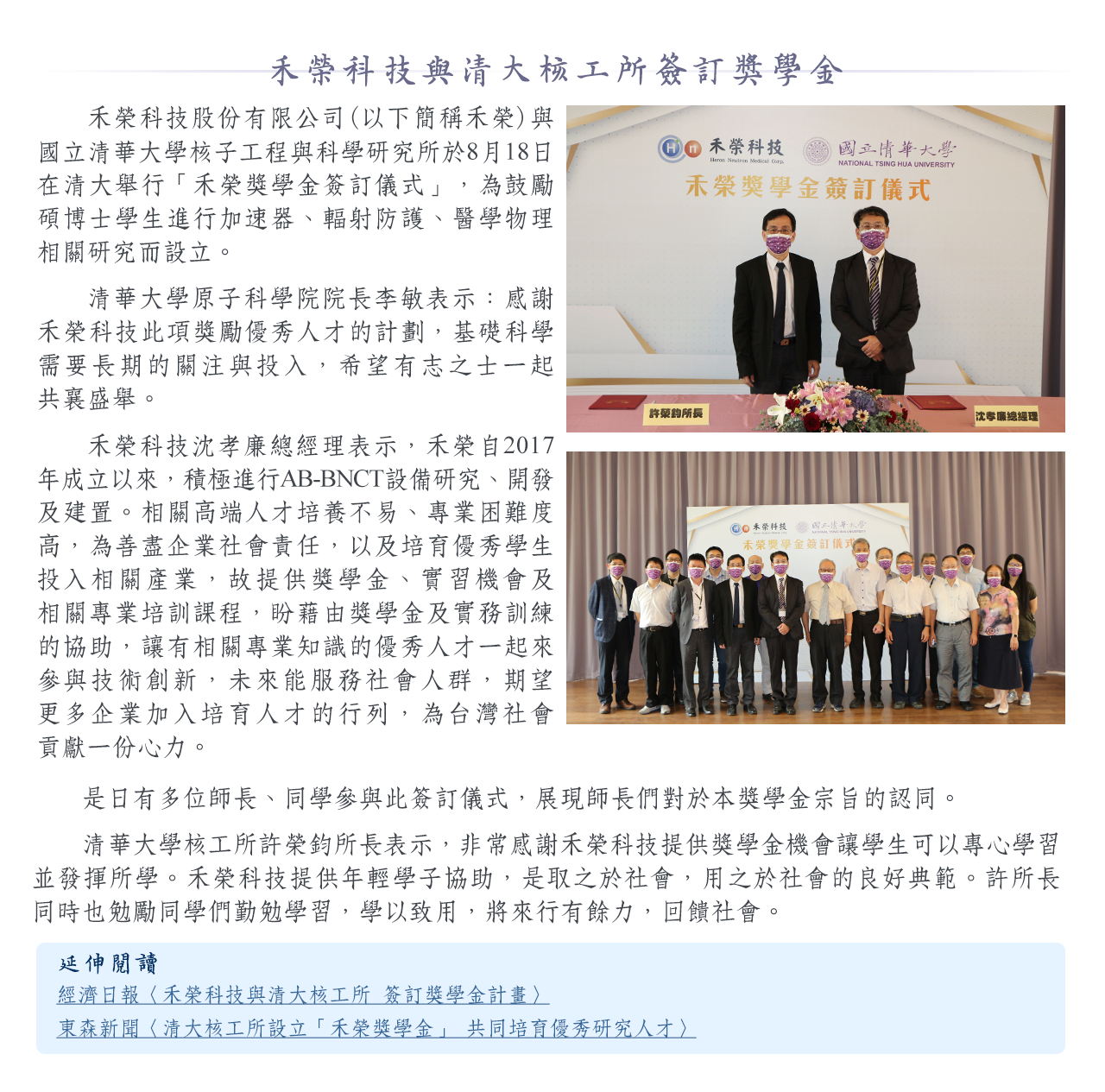 禾榮科技與清大核工所簽訂獎學金

禾榮科技股份有限公司(以下簡稱禾榮)與國立清華大學核子工程與科學研究所於8月18日在清大舉行「禾榮獎學金簽訂儀式」，為鼓勵碩博士學生進行加速器、輻射防護、醫學物理相關研究而設立。

清華大學原子科學院院長李敏表示：感謝禾榮科技此項獎勵優秀人才的計劃，基礎科學需要長期的關注與投入，希望有志之士一起共襄盛舉。

禾榮科技沈孝廉總經理表示，禾榮自2017年成立以來，積極進行AB-BNCT設備研究、開發及建置。相關高端人才培養不易、專業困難度高，為善盡企業社會責任，以及培育優秀學生投入相關產業，故提供獎學金、實習機會及相關專業培訓課程，盼藉由獎學金及實務訓練的協助，讓有相關專業知識的優秀人才一起來參與技術創新，未來能服務社會人群，期望更多企業加入培育人才的行列，為台灣社會貢獻一份心力。

禾榮科技
Heron Neutron Medical Corp.
國立清華大學
NATIONAL TSING HUA UNIVERSITY
禾榮獎學金簽訂儀式
許榮鈞所長
沈孝廉總經理

禾榮科技
國立清華大學
禾榮獎學金簽訂儀式

是日有多位師長、同學參與此簽訂儀式，展現師長們對於本獎學金宗旨的認同。

清華大學核工所許榮鈞所長表示，非常感謝禾榮科技提供獎學金機會讓學生可以專心學習並發揮所學。禾榮科技提供年輕學子協助，是取之於社會，用之於社會的良好典範。許所長同時也勉勵同學們勤勉學習，學以致用，將來行有餘力，回饋社會。

延伸閱讀
經濟日報〈禾榮科技與清大核工所 簽訂獎學金計畫〉
東森新聞〈清大核工所設立「禾榮獎學金」 共同培育優秀研究人才〉